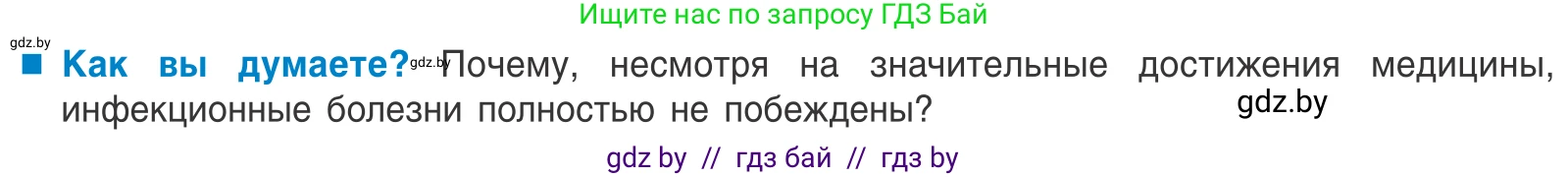 Ищите нас по запросу ГДЗ Бай

gdz.by

Как вы думаете? gdz.by Почему, несмотря на значительные достижения медицины, инфекционные болезни полностью не побеждены? gdz.by

gdz by // гдз бай // гдз by